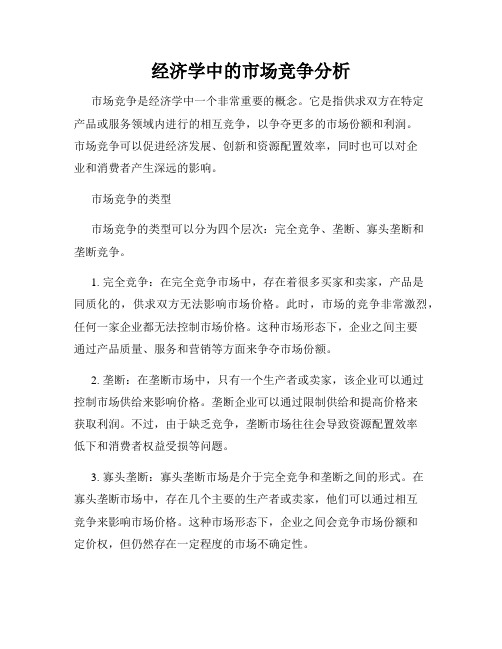 经济学中的市场竞争分析

市场竞争是经济学中一个非常重要的概念。它是指供求双方在特定产品或服务领域内进行的相互竞争，以争夺更多的市场份额和利润。市场竞争可以促进经济发展、创新和资源配置效率，同时也可以对企业和消费者产生深远的影响。

市场竞争的类型

市场竞争的类型可以分为四个层次：完全竞争、垄断、寡头垄断和垄断竞争。

1. 完全竞争：在完全竞争市场中，存在着很多买家和卖家，产品是同质化的，供求双方无法影响市场价格。此时，市场的竞争非常激烈，任何一家企业都无法控制市场价格。这种市场形态下，企业之间主要通过产品质量、服务和营销等方面来争夺市场份额。

2. 垄断：在垄断市场中，只有一个生产者或卖家，该企业可以通过控制市场供给来影响价格。垄断企业可以通过限制供给和提高价格来获取利润。不过，由于缺乏竞争，垄断市场往往会导致资源配置效率低下和消费者权益受损等问题。

3. 寡头垄断：寡头垄断市场是介于完全竞争和垄断之间的形式。在寡头垄断市场中，存在几个主要的生产者或卖家，他们可以通过相互竞争来影响市场价格。这种市场形态下，企业之间会竞争市场份额和定价权，但仍然存在一定程度的市场不确定性。